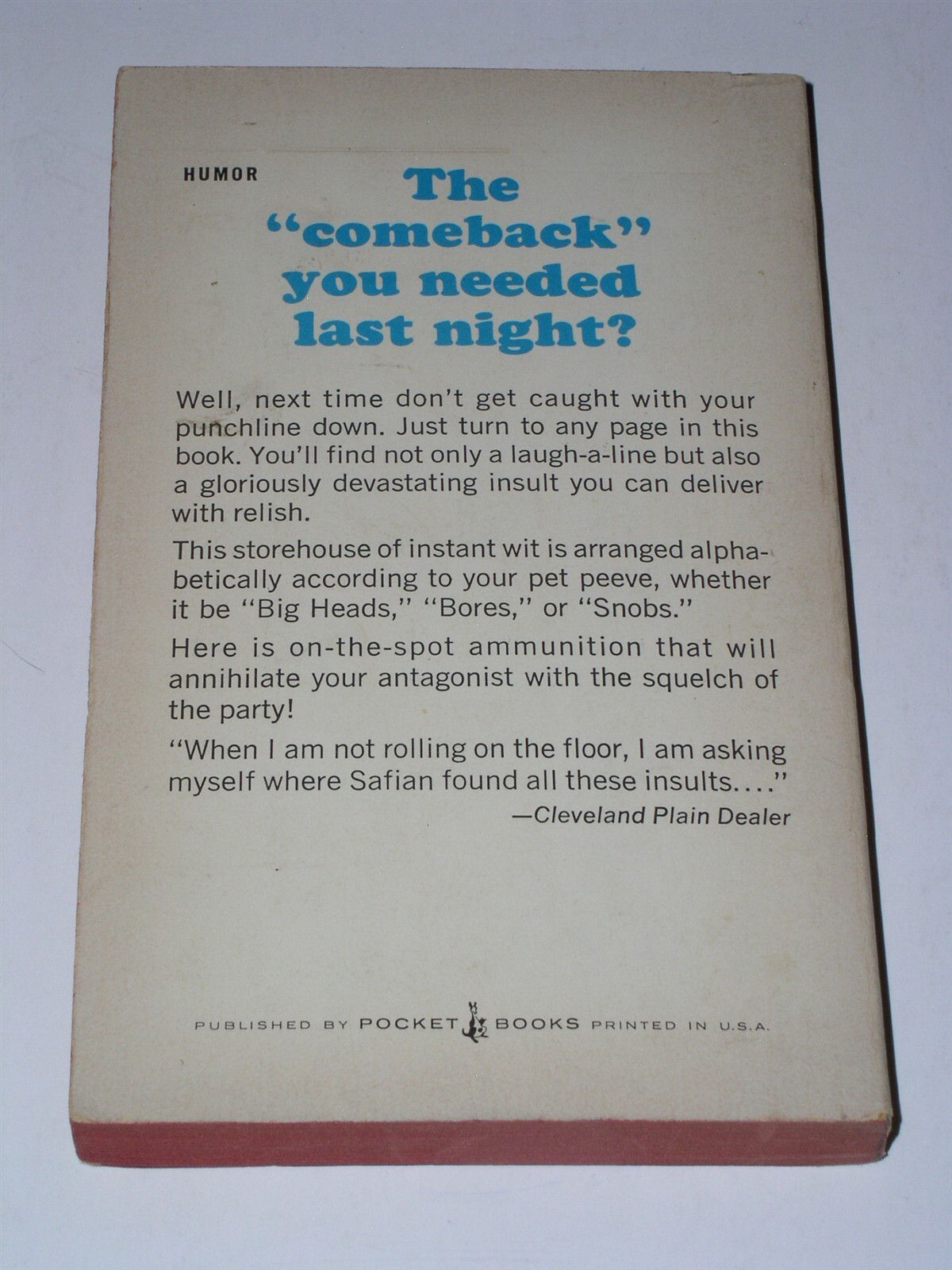 HUMOR

The "comeback" you needed last night?

Well, next time don't get caught with your punchline down. Just turn to any page in this book. You'll find not only a laugh-a-line but also a gloriously devastating insult you can deliver with relish.

This storehouse of instant wit is arranged alphabetically according to your pet peeve, whether it be "Big Heads," "Bores," or "Snobs."

Here is on-the-spot ammunition that will annihilate your antagonist with the squelch of the party!

"When I am not rolling on the floor, I am asking myself where Safian found all these insults...."
—Cleveland Plain Dealer

PUBLISHED BY POCKET BOOKS PRINTED IN U.S.A.